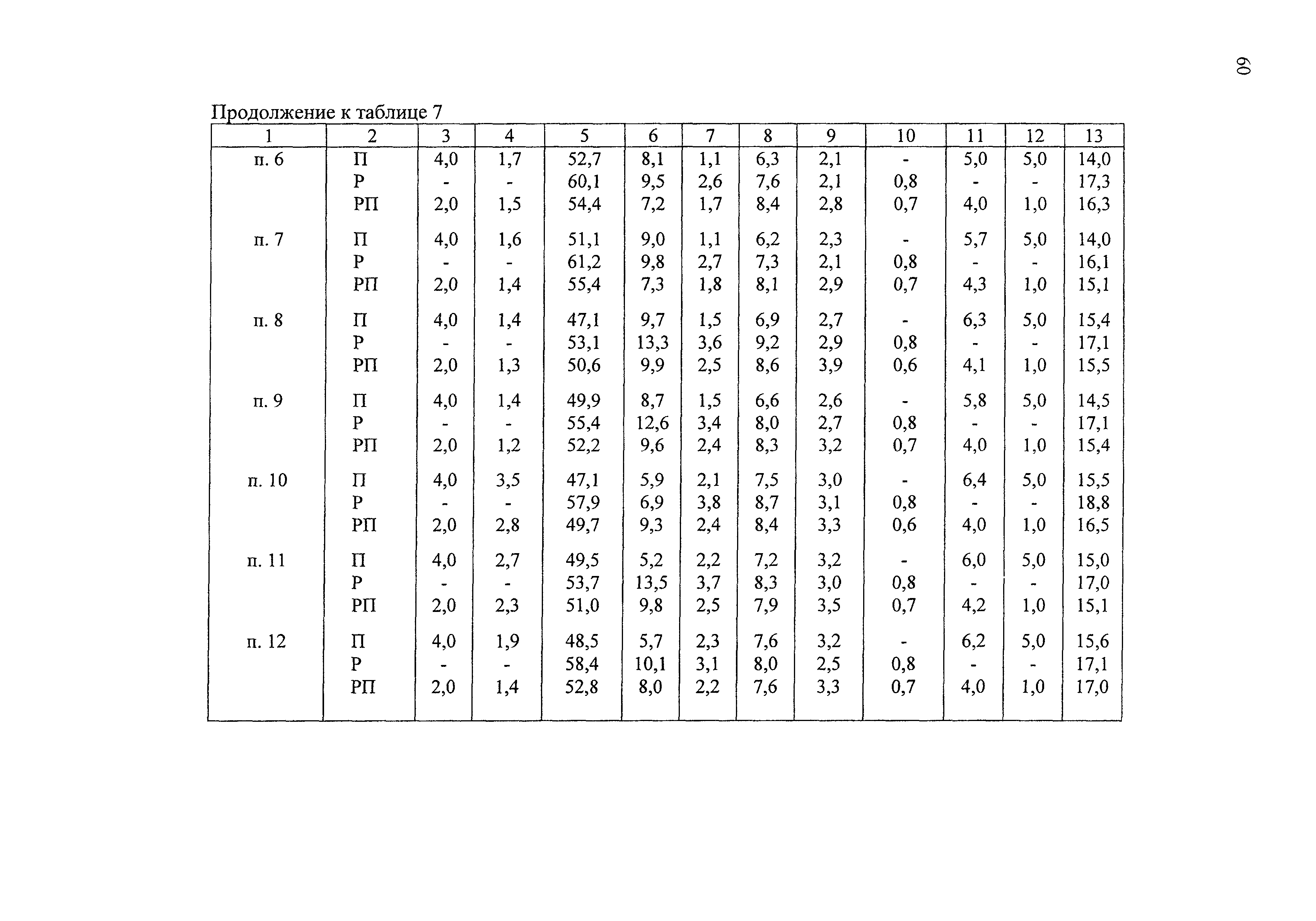 60

Продолжение к таблице 7

| 1 | 2 | 3 | 4 | 5 | 6 | 7 | 8 | 9 | 10 | 11 | 12 | 13 |
|---|---|---|---|---|---|---|---|---|---|---|---|---|
| п. 6 | П | 4,0 | 1,7 | 52,7 | 8,1 | 1,1 | 6,3 | 2,1 | - | 5,0 | 5,0 | 14,0 |
| | Р | - | - | 60,1 | 9,5 | 2,6 | 7,6 | 2,1 | 0,8 | - | - | 17,3 |
| | РП | 2,0 | 1,5 | 54,4 | 7,2 | 1,7 | 8,4 | 2,8 | 0,7 | 4,0 | 1,0 | 16,3 |
| п. 7 | П | 4,0 | 1,6 | 51,1 | 9,0 | 1,1 | 6,2 | 2,3 | - | 5,7 | 5,0 | 14,0 |
| | Р | - | - | 61,2 | 9,8 | 2,7 | 7,3 | 2,1 | 0,8 | - | - | 16,1 |
| | РП | 2,0 | 1,4 | 55,4 | 7,3 | 1,8 | 8,1 | 2,9 | 0,7 | 4,3 | 1,0 | 15,1 |
| п. 8 | П | 4,0 | 1,4 | 47,1 | 9,7 | 1,5 | 6,9 | 2,7 | - | 6,3 | 5,0 | 15,4 |
| | Р | - | - | 53,1 | 13,3 | 3,6 | 9,2 | 2,9 | 0,8 | - | - | 17,1 |
| | РП | 2,0 | 1,3 | 50,6 | 9,9 | 2,5 | 8,6 | 3,9 | 0,6 | 4,1 | 1,0 | 15,5 |
| п. 9 | П | 4,0 | 1,4 | 49,9 | 8,7 | 1,5 | 6,6 | 2,6 | - | 5,8 | 5,0 | 14,5 |
| | Р | - | - | 55,4 | 12,6 | 3,4 | 8,0 | 2,7 | 0,8 | - | - | 17,1 |
| | РП | 2,0 | 1,2 | 52,2 | 9,6 | 2,4 | 8,3 | 3,2 | 0,7 | 4,0 | 1,0 | 15,4 |
| п. 10 | П | 4,0 | 3,5 | 47,1 | 5,9 | 2,1 | 7,5 | 3,0 | - | 6,4 | 5,0 | 15,5 |
| | Р | - | - | 57,9 | 6,9 | 3,8 | 8,7 | 3,1 | 0,8 | - | - | 18,8 |
| | РП | 2,0 | 2,8 | 49,7 | 9,3 | 2,4 | 8,4 | 3,3 | 0,6 | 4,0 | 1,0 | 16,5 |
| п. 11 | П | 4,0 | 2,7 | 49,5 | 5,2 | 2,2 | 7,2 | 3,2 | - | 6,0 | 5,0 | 15,0 |
| | Р | - | - | 53,7 | 13,5 | 3,7 | 8,3 | 3,0 | 0,8 | - | - | 17,0 |
| | РП | 2,0 | 2,3 | 51,0 | 9,8 | 2,5 | 7,9 | 3,5 | 0,7 | 4,2 | 1,0 | 15,1 |
| п. 12 | П | 4,0 | 1,9 | 48,5 | 5,7 | 2,3 | 7,6 | 3,2 | - | 6,2 | 5,0 | 15,6 |
| | Р | - | - | 58,4 | 10,1 | 3,1 | 8,0 | 2,5 | 0,8 | - | - | 17,1 |
| | РП | 2,0 | 1,4 | 52,8 | 8,0 | 2,2 | 7,6 | 3,3 | 0,7 | 4,0 | 1,0 | 17,0 |